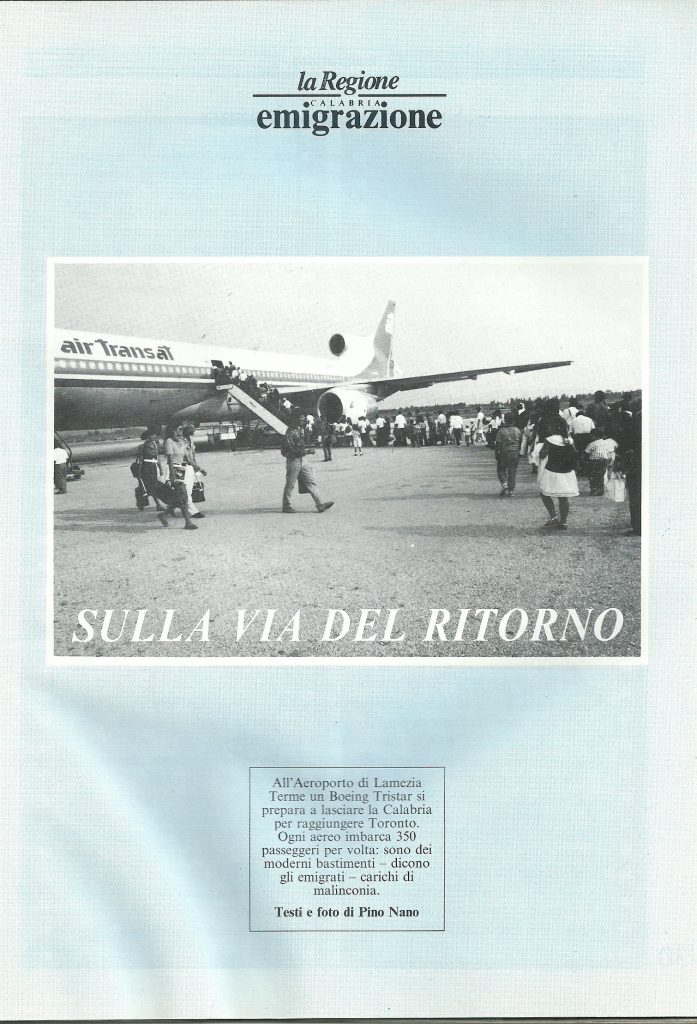 la Regione
CALABRIA
emigrazione

air Transat

SULLA VIA DEL RITORNO

All'Aeroporto di Lamezia Terme un Boeing Tristar si prepara a lasciare la Calabria per raggiungere Toronto. Ogni aereo imbarca 350 passeggeri per volta: sono dei moderni bastimenti – dicono gli emigrati – carichi di malinconia.

Testi e foto di Pino Nano